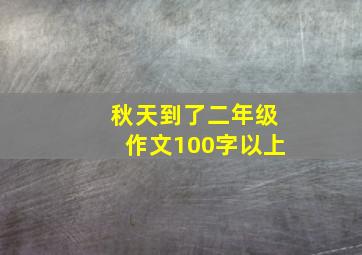 秋天到了二年级
作文100字以上